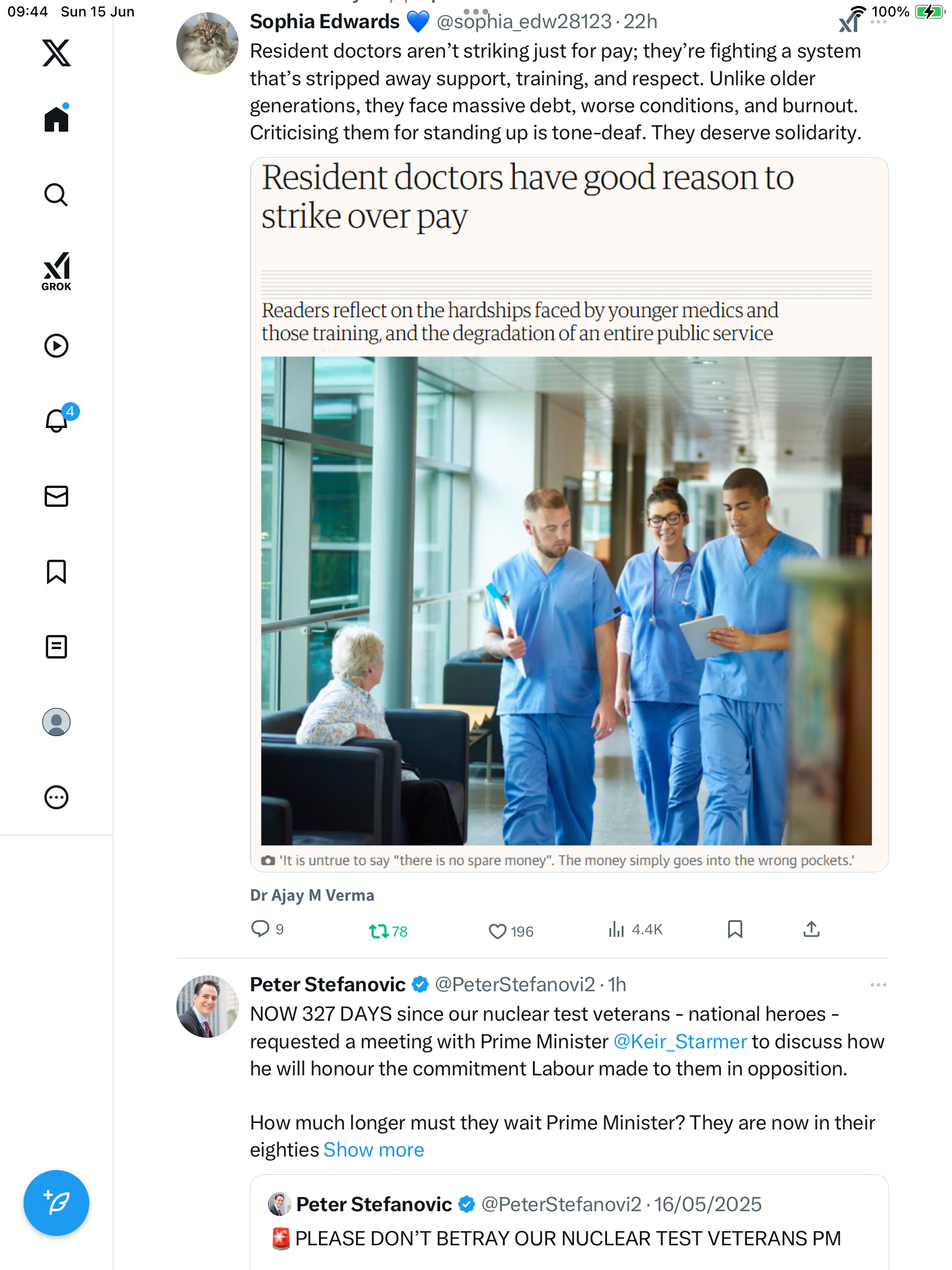 09:44 Sun 15 Jun

100%

GROK

4

Sophia Edwards 💙 @sophia_edw28123 · 22h

Resident doctors aren't striking just for pay; they're fighting a system that's stripped away support, training, and respect. Unlike older generations, they face massive debt, worse conditions, and burnout. Criticising them for standing up is tone-deaf. They deserve solidarity.

Resident doctors have good reason to strike over pay

Readers reflect on the hardships faced by younger medics and those training, and the degradation of an entire public service

'It is untrue to say "there is no spare money". The money simply goes into the wrong pockets.'

Dr Ajay M Verma

9 78 196 4.4K

Peter Stefanovic @PeterStefanovi2 · 1h

NOW 327 DAYS since our nuclear test veterans - national heroes - requested a meeting with Prime Minister @Keir_Starmer to discuss how he will honour the commitment Labour made to them in opposition.

How much longer must they wait Prime Minister? They are now in their eighties Show more

Peter Stefanovic @PeterStefanovi2 · 16/05/2025

🚨 PLEASE DON'T BETRAY OUR NUCLEAR TEST VETERANS PM